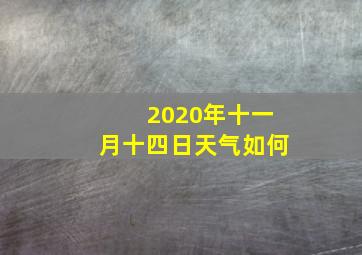 2020年十一月十四日天气如何